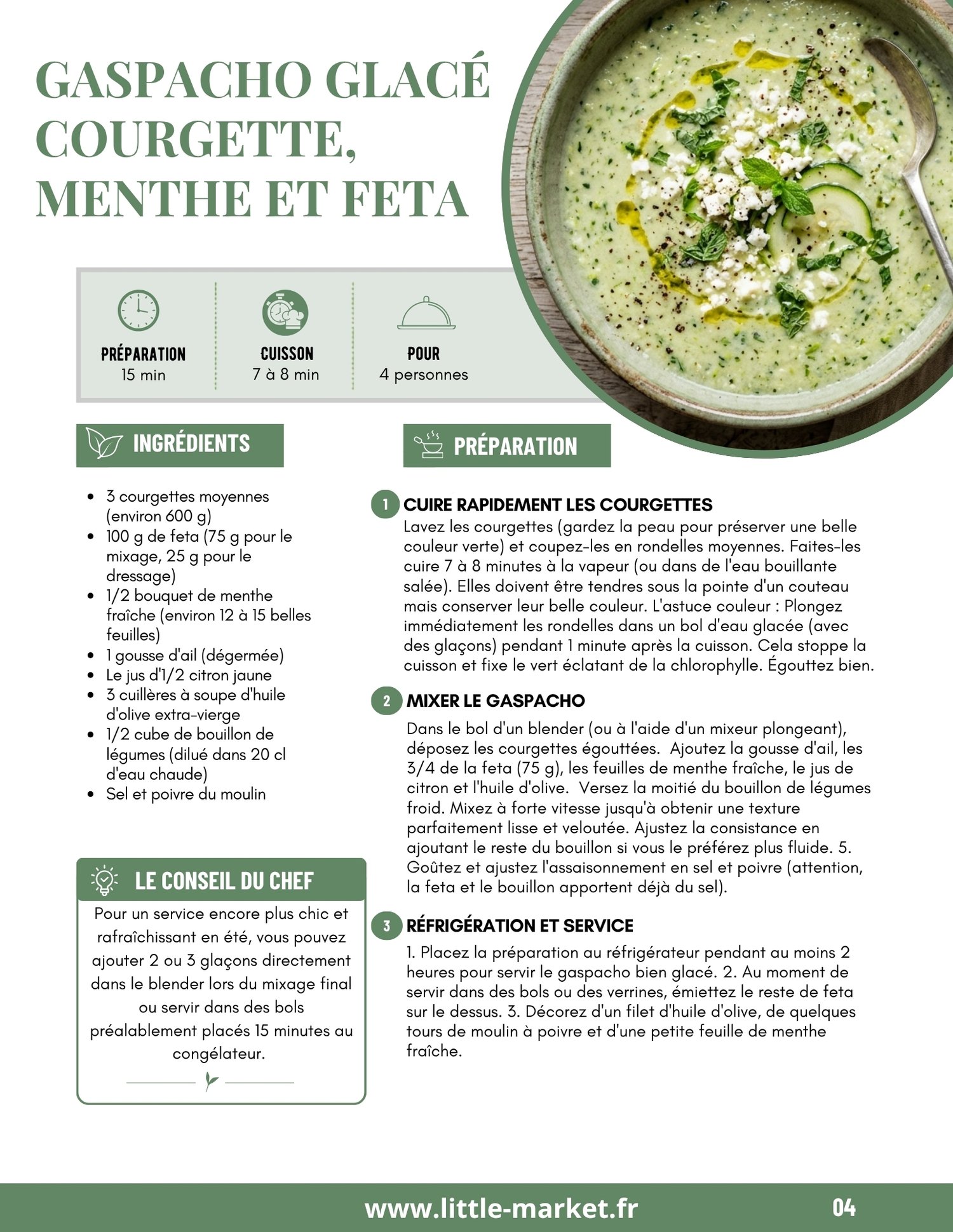 GASPACHO GLACÉ COURGETTE, MENTHE ET FETA

PRÉPARATION
15 min

CUISSON
7 à 8 min

POUR
4 personnes

INGRÉDIENTS

- 3 courgettes moyennes (environ 600 g)
- 100 g de feta (75 g pour le mixage, 25 g pour le dressage)
- 1/2 bouquet de menthe fraîche (environ 12 à 15 belles feuilles)
- 1 gousse d'ail (dégermée)
- Le jus d'1/2 citron jaune
- 3 cuillères à soupe d'huile d'olive extra-vierge
- 1/2 cube de bouillon de légumes (dilué dans 20 cl d'eau chaude)
- Sel et poivre du moulin

LE CONSEIL DU CHEF

Pour un service encore plus chic et rafraîchissant en été, vous pouvez ajouter 2 ou 3 glaçons directement dans le blender lors du mixage final ou servir dans des bols préalablement placés 15 minutes au congélateur.

PRÉPARATION

1 CUIRE RAPIDEMENT LES COURGETTES
Lavez les courgettes (gardez la peau pour préserver une belle couleur verte) et coupez-les en rondelles moyennes. Faites-les cuire 7 à 8 minutes à la vapeur (ou dans de l'eau bouillante salée). Elles doivent être tendres sous la pointe d'un couteau mais conserver leur belle couleur. L'astuce couleur : Plongez immédiatement les rondelles dans un bol d'eau glacée (avec des glaçons) pendant 1 minute après la cuisson. Cela stoppe la cuisson et fixe le vert éclatant de la chlorophylle. Égouttez bien.

2 MIXER LE GASPACHO
Dans le bol d'un blender (ou à l'aide d'un mixeur plongeant), déposez les courgettes égouttées. Ajoutez la gousse d'ail, les 3/4 de la feta (75 g), les feuilles de menthe fraîche, le jus de citron et l'huile d'olive. Versez la moitié du bouillon de légumes froid. Mixez à forte vitesse jusqu'à obtenir une texture parfaitement lisse et veloutée. Ajustez la consistance en ajoutant le reste du bouillon si vous le préférez plus fluide. 5. Goûtez et ajustez l'assaisonnement en sel et poivre (attention, la feta et le bouillon apportent déjà du sel).

3 RÉFRIGÉRATION ET SERVICE
1. Placez la préparation au réfrigérateur pendant au moins 2 heures pour servir le gaspacho bien glacé. 2. Au moment de servir dans des bols ou des verrines, émiettez le reste de feta sur le dessus. 3. Décorez d'un filet d'huile d'olive, de quelques tours de moulin à poivre et d'une petite feuille de menthe fraîche.

www.little-market.fr 04